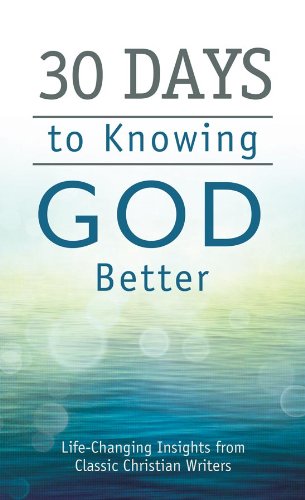 30 DAYS

to Knowing

GOD

Better

Life-Changing Insights from Classic Christian Writers